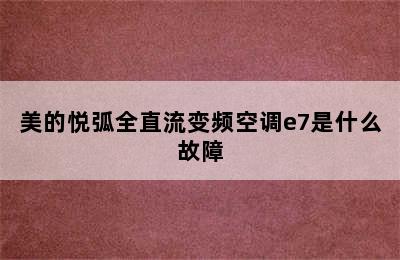 美的悦弧全直流变频空调e7是什么故障